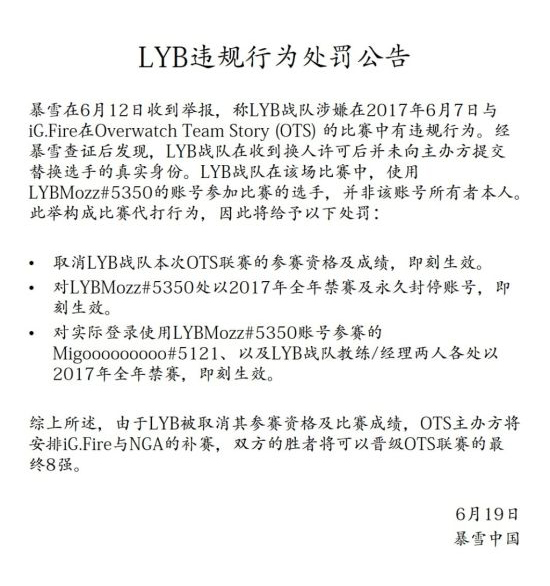 LYB违规行为处罚公告

暴雪在6月12日收到举报，称LYB战队涉嫌在2017年6月7日与iG.Fire在Overwatch Team Story (OTS) 的比赛中有违规行为。经暴雪查证后发现，LYB战队在收到换人许可后并未向主办方提交替换选手的真实身份。LYB战队在该场比赛中，使用LYBMozz#5350的账号参加比赛的选手，并非该账号所有者本人。此举构成比赛代打行为，因此将给予以下处罚：

• 取消LYB战队本次OTS联赛的参赛资格及成绩，即刻生效。
• 对LYBMozz#5350处以2017年全年禁赛及永久封停账号，即刻生效。
• 对实际登录使用LYBMozz#5350账号参赛的Migooooooooo#5121、以及LYB战队教练/经理两人各处以2017年全年禁赛，即刻生效。

综上所述，由于LYB被取消其参赛资格及比赛成绩，OTS主办方将安排iG.Fire与NGA的补赛，双方的胜者将可以晋级OTS联赛的最终8强。

6月19日
暴雪中国